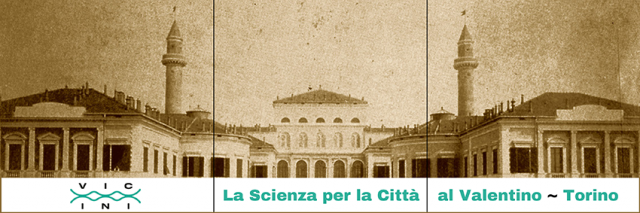 VIC
INI

La Scienza per la Città

al Valentino ~ Torino